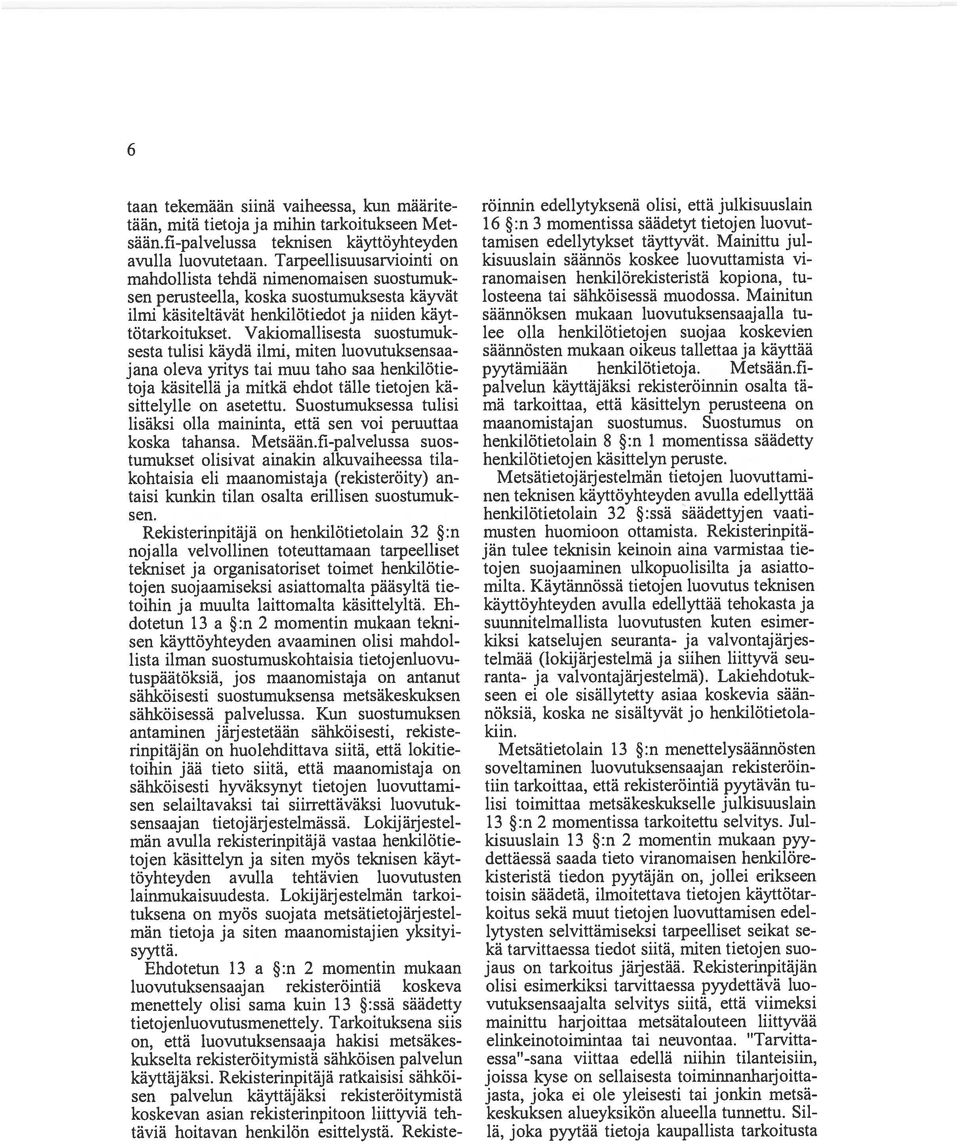 6

taan tekemään siinä vaiheessa, kun määritetään, mitä tietoja ja mihin tarkoitukseen Metsään.fi-palvelussa teknisen käyttöyhteyden avulla luovutetaan. Tarpeellisuusarviointi on mahdollista tehdä nimenomaisen suostumuksen perusteella, koska suostumuksesta käyvät ilmi käsiteltävät henkilötiedot ja niiden käyttötarkoitukset. Vakiomallisesta suostumuksesta tulisi käydä ilmi, miten luovutuksensaajana oleva yritys tai muu taho saa henkilötietoja käsitellä ja mitkä ehdot tälle tietojen käsittelylle on asetettu. Suostumuksessa tulisi lisäksi olla maininta, että sen voi peruuttaa koska tahansa. Metsään.fi-palvelussa suostumukset olisivat ainakin alkuvaiheessa tilakohtaisia eli maanomistaja (rekisteröity) antaisi kunkin tilan osalta erillisen suostumuksen.

Rekisterinpitäjä on henkilötietolain 32 §:n nojalla velvollinen toteuttamaan tarpeelliset tekniset ja organisatoriset toimet henkilötietojen suojaamiseksi asiattomalta pääsyltä tietoihin ja muulta laittomalta käsittelyltä. Ehdotetun 13 a §:n 2 momentin mukaan teknisen käyttöyhteyden avaaminen olisi mahdollista ilman suostumuskohtaisia tietojenluovutuspäätöksiä, jos maanomistaja on antanut sähköisesti suostumuksensa metsäkeskuksen sähköisessä palvelussa. Kun suostumuksen antaminen järjestetään sähköisesti, rekisterinpitäjän on huolehdittava siitä, että lokitietoihin jää tieto siitä, että maanomistaja on sähköisesti hyväksynyt tietojen luovuttamisen selailtavaksi tai siirrettäväksi luovutuksensaajan tietojärjestelmässä. Lokijärjestelmän avulla rekisterinpitäjä vastaa henkilötietojen käsittelyn ja siten myös teknisen käyttöyhteyden avulla tehtävien luovutusten lainmukaisuudesta. Lokijärjestelmän tarkoituksena on myös suojata metsätietojärjestelmän tietoja ja siten maanomistajien yksityisyyttä.

Ehdotetun 13 a §:n 2 momentin mukaan luovutuksensaajan rekisteröintiä koskeva menettely olisi sama kuin 13 §:ssä säädetty tietojenluovutusmenettely. Tarkoituksena siis on, että luovutuksensaaja hakisi metsäkeskukselta rekisteröitymistä sähköisen palvelun käyttäjäksi. Rekisterinpitäjä ratkaisisi sähköisen palvelun käyttäjäksi rekisteröitymistä koskevan asian rekisterinpitoon liittyviä tehtäviä hoitavan henkilön esittelystä. Rekisteröinnin edellytyksenä olisi, että julkisuuslain 16 §:n 3 momentissa säädetyt tietojen luovuttamisen edellytykset täyttyvät. Mainittu julkisuuslain säännös koskee luovuttamista viranomaisen henkilörekisteristä kopiona, tulosteena tai sähköisessä muodossa. Mainitun säännöksen mukaan luovutuksensaajalla tulee olla henkilötietojen suojaa koskevien säännösten mukaan oikeus tallettaa ja käyttää pyytämiään henkilötietoja. Metsään.fi-palvelun käyttäjäksi rekisteröinnin osalta tämä tarkoittaa, että käsittelyn perusteena on maanomistajan suostumus. Suostumus on henkilötietolain 8 §:n 1 momentissa säädetty henkilötietojen käsittelyn peruste.

Metsätietojärjestelmän tietojen luovuttaminen teknisen käyttöyhteyden avulla edellyttää henkilötietolain 32 §:ssä säädettyjen vaatimusten huomioon ottamista. Rekisterinpitäjän tulee teknisin keinoin aina varmistaa tietojen suojaaminen ulkopuolisilta ja asiattomilta. Käytännössä tietojen luovutus teknisen käyttöyhteyden avulla edellyttää tehokasta ja suunnitelmallista luovutusten kuten esimerkiksi katselujen seuranta- ja valvontajärjestelmää (lokijärjestelmä ja siihen liittyvä seuranta- ja valvontajärjestelmä). Lakiehdotukseen ei ole sisällytetty asiaa koskevia säännöksiä, koska ne sisältyvät jo henkilötietolakiin.

Metsätietolain 13 §:n menettelysäännösten soveltaminen luovutuksensaajan rekisteröintiin tarkoittaa, että rekisteröintiä pyytävän tulisi toimittaa metsäkeskukselle julkisuuslain 13 §:n 2 momentissa tarkoitettu selvitys. Julkisuuslain 13 §:n 2 momentin mukaan pyydettäessä saada tieto viranomaisen henkilörekisteristä tiedon pyytäjän on, jollei erikseen toisin säädetä, ilmoitettava tietojen käyttötarkoitus sekä muut tietojen luovuttamisen edellytysten selvittämiseksi tarpeelliset seikat sekä tarvittaessa tiedot siitä, miten tietojen suojaus on tarkoitus järjestää. Rekisterinpitäjän olisi esimerkiksi tarvittaessa pyydettävä luovutuksensaajalta selvitys siitä, että viimeksi mainittu harjoittaa metsätalouteen liittyvää elinkeinotoimintaa tai neuvontaa. "Tarvittaessa"-sana viittaa edellä niihin tilanteisiin, joissa kyse on sellaisesta toiminnanharjoittajasta, joka ei ole yleisesti tai jonkin metsäkeskuksen alueyksikön alueella tunnettu. Sillä, joka pyytää tietoja kaupallista tarkoitusta